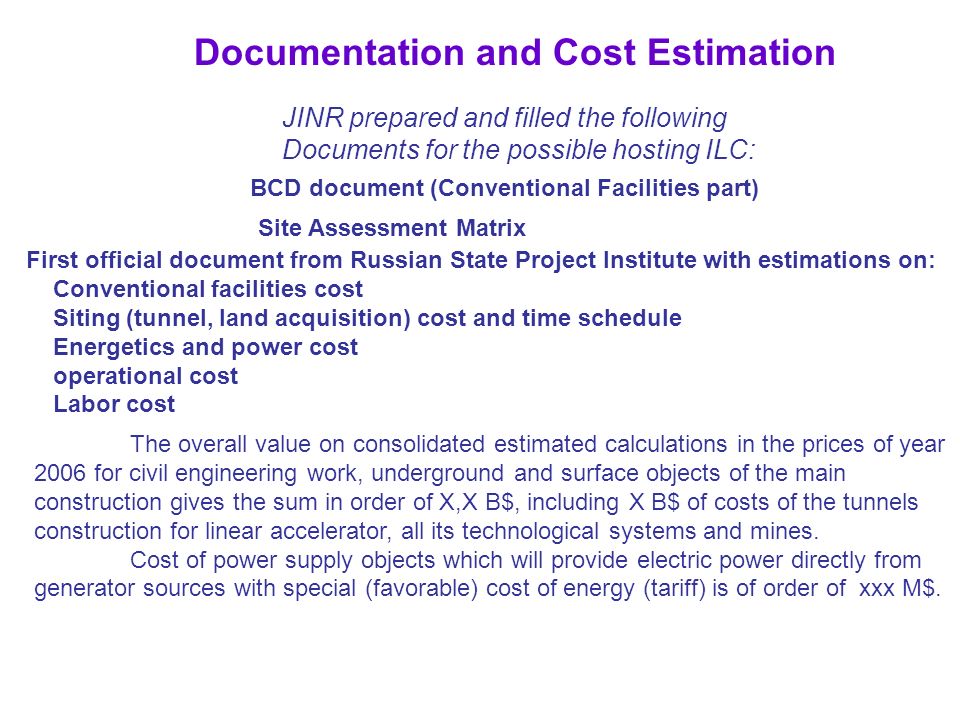 Documentation and Cost Estimation

JINR prepared and filled the following Documents for the possible hosting ILC:

BCD document (Conventional Facilities part)

Site Assessment Matrix

First official document from Russian State Project Institute with estimations on:
Conventional facilities cost
Siting (tunnel, land acquisition) cost and time schedule
Energetics and power cost
operational cost
Labor cost

The overall value on consolidated estimated calculations in the prices of year 2006 for civil engineering work, underground and surface objects of the main construction gives the sum in order of X,X B$, including X B$ of costs of the tunnels construction for linear accelerator, all its technological systems and mines.

Cost of power supply objects which will provide electric power directly from generator sources with special (favorable) cost of energy (tariff) is of order of xxx M$.